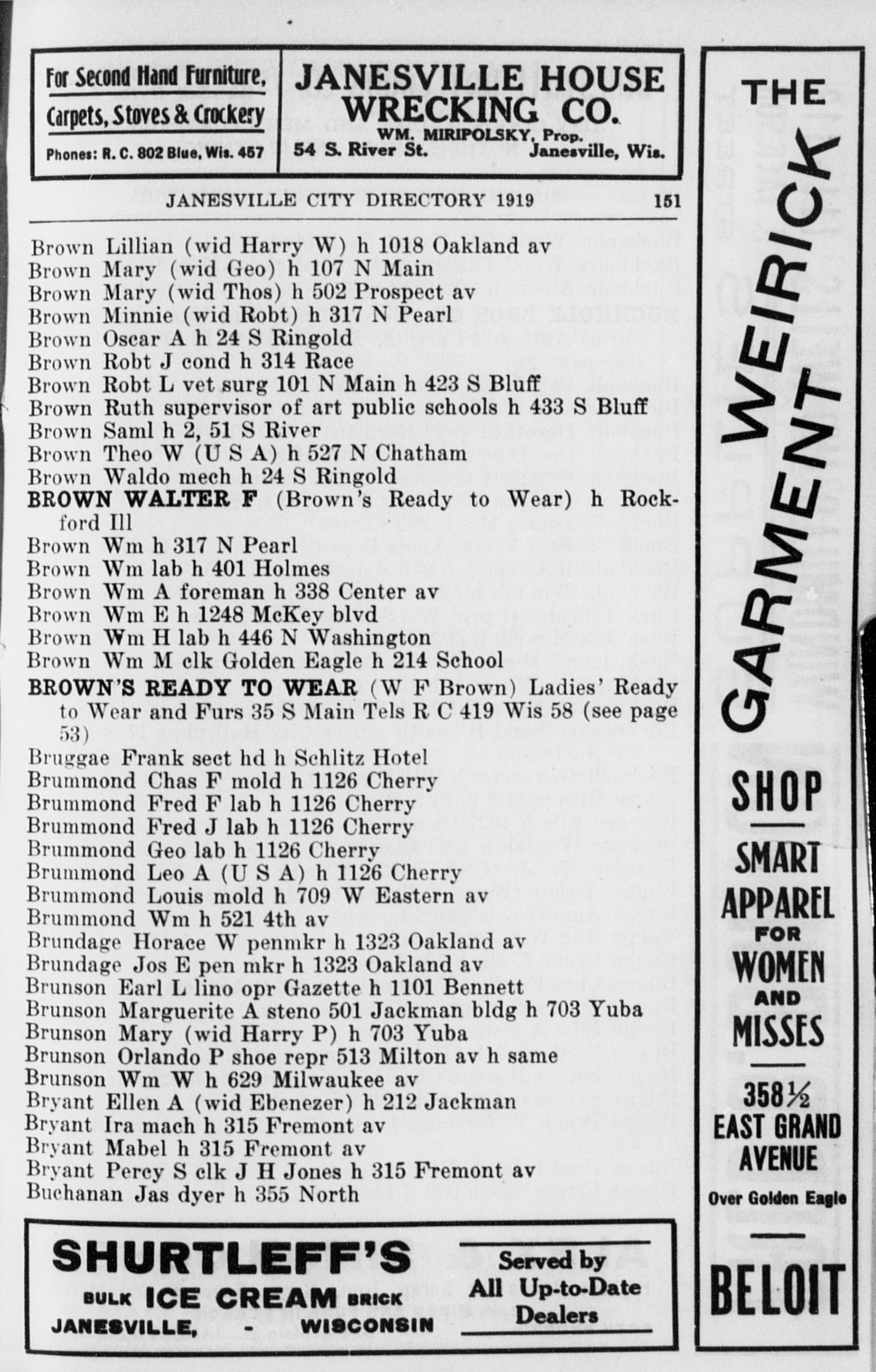 For Second Hand Furniture, Carpets, Stoves & Crockery
Phones: R. C. 802 Blue, Wis. 457

JANESVILLE HOUSE WRECKING CO.
WM. MIRIPOLSKY, Prop.
54 S. River St. Janesville, Wis.

JANESVILLE CITY DIRECTORY 1919 151

Brown Lillian (wid Harry W) h 1018 Oakland av
Brown Mary (wid Geo) h 107 N Main
Brown Mary (wid Thos) h 502 Prospect av
Brown Minnie (wid Robt) h 317 N Pearl
Brown Oscar A h 24 S Ringold
Brown Robt J cond h 314 Race
Brown Robt L vet surg 101 N Main h 423 S Bluff
Brown Ruth supervisor of art public schools h 433 S Bluff
Brown Saml h 2, 51 S River
Brown Theo W (U S A) h 527 N Chatham
Brown Waldo mech h 24 S Ringold
BROWN WALTER F (Brown's Ready to Wear) h Rockford Ill
Brown Wm h 317 N Pearl
Brown Wm lab h 401 Holmes
Brown Wm A foreman h 338 Center av
Brown Wm E h 1248 McKey blvd
Brown Wm H lab h 446 N Washington
Brown Wm M clk Golden Eagle h 214 School
BROWN'S READY TO WEAR (W F Brown) Ladies' Ready to Wear and Furs 35 S Main Tels R C 419 Wis 58 (see page 53)
Bruggae Frank sect hd h Schlitz Hotel
Brummond Chas F mold h 1126 Cherry
Brummond Fred F lab h 1126 Cherry
Brummond Fred J lab h 1126 Cherry
Brummond Geo lab h 1126 Cherry
Brummond Leo A (U S A) h 1126 Cherry
Brummond Louis mold h 709 W Eastern av
Brummond Wm h 521 4th av
Brundage Horace W penmkr h 1323 Oakland av
Brundage Jos E pen mkr h 1323 Oakland av
Brunson Earl L lino opr Gazette h 1101 Bennett
Brunson Marguerite A steno 501 Jackman bldg h 703 Yuba
Brunson Mary (wid Harry P) h 703 Yuba
Brunson Orlando P shoe repr 513 Milton av h same
Brunson Wm W h 629 Milwaukee av
Bryant Ellen A (wid Ebenezer) h 212 Jackman
Bryant Ira mach h 315 Fremont av
Bryant Mabel h 315 Fremont av
Bryant Percy S clk J H Jones h 315 Fremont av
Buchanan Jas dyer h 355 North

SHURTLEFF'S
BULK ICE CREAM BRICK
JANESVILLE, - WISCONSIN
Served by All Up-to-Date Dealers

THE WEIRICK GARMENT SHOP
SMART APPAREL FOR WOMEN AND MISSES
358½ EAST GRAND AVENUE
Over Golden Eagle
BELOIT